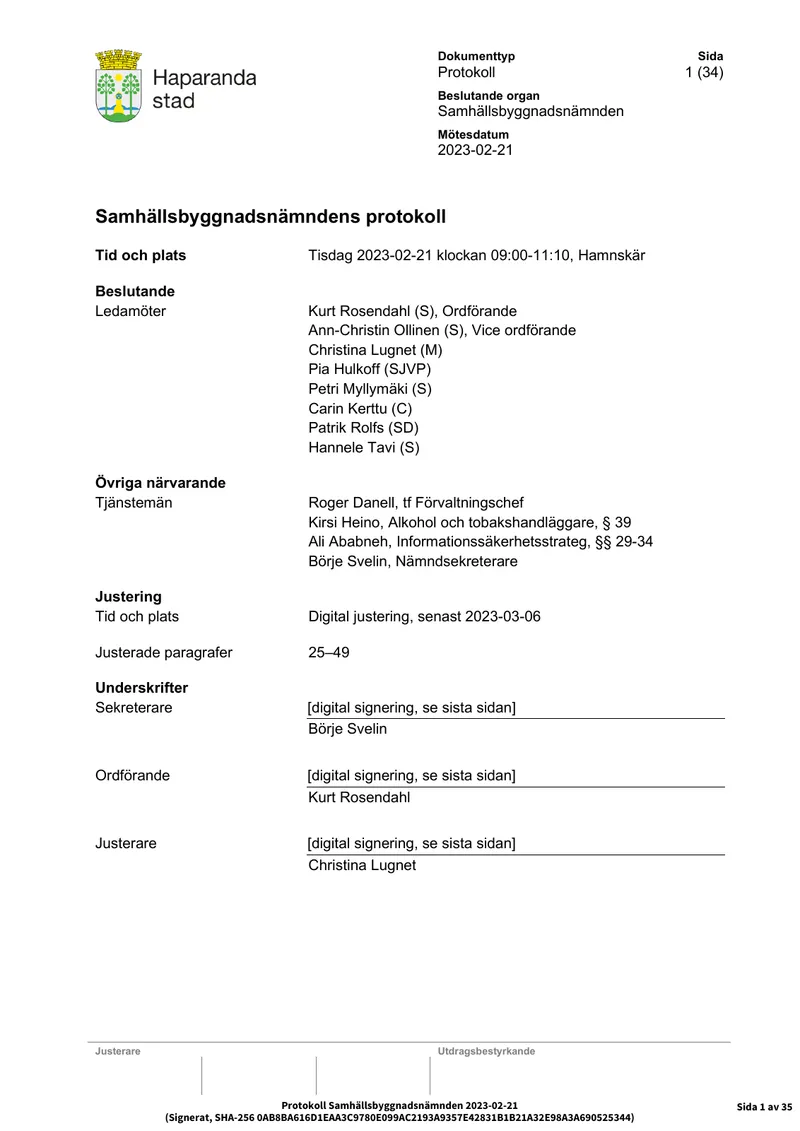 Haparanda stad

Dokumenttyp
Protokoll

Sida
1 (34)

Beslutande organ
Samhällsbyggnadsnämnden

Mötesdatum
2023-02-21

Samhällsbyggnadsnämndens protokoll

Tid och plats
Tisdag 2023-02-21 klockan 09:00-11:10, Hamnskär

Beslutande
Ledamöter
Kurt Rosendahl (S), Ordförande
Ann-Christin Ollinen (S), Vice ordförande
Christina Lugnet (M)
Pia Hulkoff (SJVP)
Petri Myllymäki (S)
Carin Kerttu (C)
Patrik Rolfs (SD)
Hannele Tavi (S)

Övriga närvarande
Tjänstemän
Roger Danell, tf Förvaltningschef
Kirsi Heino, Alkohol och tobakshandläggare, § 39
Ali Ababneh, Informationssäkerhetsstrateg, §§ 29-34
Börje Svelin, Nämndsekreterare

Justering
Tid och plats
Digital justering, senast 2023-03-06

Justerade paragrafer
25–49

Underskrifter
Sekreterare
[digital signering, se sista sidan]
Börje Svelin

Ordförande
[digital signering, se sista sidan]
Kurt Rosendahl

Justerare
[digital signering, se sista sidan]
Christina Lugnet

Justerare
Utdragsbestyrkande

Protokoll Samhällsbyggnadsnämnden 2023-02-21
(Signerat, SHA-256 0AB8BA616D1EAA3C9780E099AC2193A9357E42831B1B21A32E98A3A690525344)

Sida 1 av 35